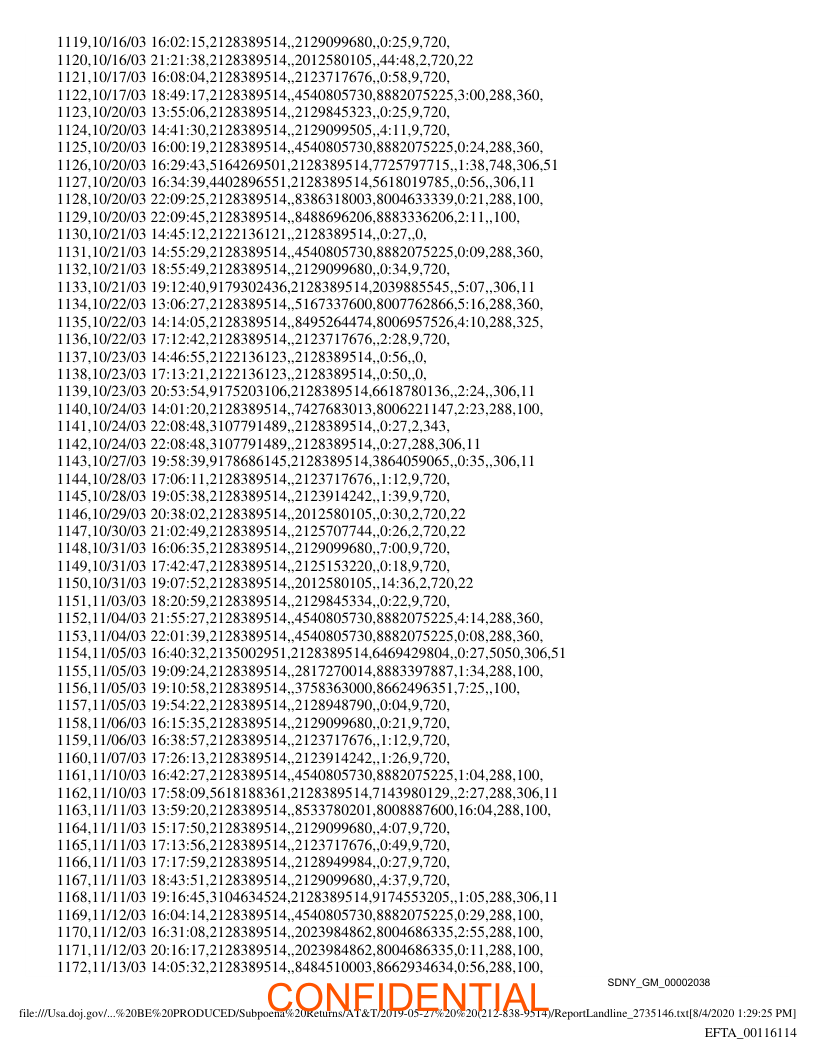 1119,10/16/03 16:02:15,2128389514,,2129099680,,0:25,9,720,
1120,10/16/03 21:21:38,2128389514,,2012580105,,44:48,2,720,22
1121,10/17/03 16:08:04,2128389514,,2123717676,,0:58,9,720,
1122,10/17/03 18:49:17,2128389514,,4540805730,8882075225,3:00,288,360,
1123,10/20/03 13:55:06,2128389514,,2129845323,,0:25,9,720,
1124,10/20/03 14:41:30,2128389514,,2129099505,,4:11,9,720,
1125,10/20/03 16:00:19,2128389514,,4540805730,8882075225,0:24,288,360,
1126,10/20/03 16:29:43,5164269501,2128389514,7725797715,,1:38,748,306,51
1127,10/20/03 16:34:39,4402896551,2128389514,5618019785,,0:56,,306,11
1128,10/20/03 22:09:25,2128389514,,8386318003,8004633339,0:21,288,100,
1129,10/20/03 22:09:45,2128389514,,8488696206,8883336206,2:11,,100,
1130,10/21/03 14:45:12,2122136121,,2128389514,,0:27,,0,
1131,10/21/03 14:55:29,2128389514,,4540805730,8882075225,0:09,288,360,
1132,10/21/03 18:55:49,2128389514,,2129099680,,0:34,9,720,
1133,10/21/03 19:12:40,9179302436,2128389514,2039885545,,5:07,,306,11
1134,10/22/03 13:06:27,2128389514,,5167337600,8007762866,5:16,288,360,
1135,10/22/03 14:14:05,2128389514,,8495264474,8006957526,4:10,288,325,
1136,10/22/03 17:12:42,2128389514,,2123717676,,2:28,9,720,
1137,10/23/03 14:46:55,2122136123,,2128389514,,0:56,,0,
1138,10/23/03 17:13:21,2122136123,,2128389514,,0:50,,0,
1139,10/23/03 20:53:54,9175203106,2128389514,6618780136,,2:24,,306,11
1140,10/24/03 14:01:20,2128389514,,7427683013,8006221147,2:23,288,100,
1141,10/24/03 22:08:48,3107791489,,2128389514,,0:27,2,343,
1142,10/24/03 22:08:48,3107791489,,2128389514,,0:27,288,306,11
1143,10/27/03 19:58:39,9178686145,2128389514,3864059065,,0:35,,306,11
1144,10/28/03 17:06:11,2128389514,,2123717676,,1:12,9,720,
1145,10/28/03 19:05:38,2128389514,,2123914242,,1:39,9,720,
1146,10/29/03 20:38:02,2128389514,,2012580105,,0:30,2,720,22
1147,10/30/03 21:02:49,2128389514,,2125707744,,0:26,2,720,22
1148,10/31/03 16:06:35,2128389514,,2129099680,,7:00,9,720,
1149,10/31/03 17:42:47,2128389514,,2125153220,,0:18,9,720,
1150,10/31/03 19:07:52,2128389514,,2012580105,,14:36,2,720,22
1151,11/03/03 18:20:59,2128389514,,2129845334,,0:22,9,720,
1152,11/04/03 21:55:27,2128389514,,4540805730,8882075225,4:14,288,360,
1153,11/04/03 22:01:39,2128389514,,4540805730,8882075225,0:08,288,360,
1154,11/05/03 16:40:32,2135002951,2128389514,6469429804,,0:27,5050,306,51
1155,11/05/03 19:09:24,2128389514,,2817270014,8883397887,1:34,288,100,
1156,11/05/03 19:10:58,2128389514,,3758363000,8662496351,7:25,,100,
1157,11/05/03 19:54:22,2128389514,,2128948790,,0:04,9,720,
1158,11/06/03 16:15:35,2128389514,,2129099680,,0:21,9,720,
1159,11/06/03 16:38:57,2128389514,,2123717676,,1:12,9,720,
1160,11/07/03 17:26:13,2128389514,,2123914242,,1:26,9,720,
1161,11/10/03 16:42:27,2128389514,,4540805730,8882075225,1:04,288,100,
1162,11/10/03 17:58:09,5618188361,2128389514,7143980129,,2:27,288,306,11
1163,11/11/03 13:59:20,2128389514,,8533780201,8008887600,16:04,288,100,
1164,11/11/03 15:17:50,2128389514,,2129099680,,4:07,9,720,
1165,11/11/03 17:13:56,2128389514,,2123717676,,0:49,9,720,
1166,11/11/03 17:17:59,2128389514,,2128949984,,0:27,9,720,
1167,11/11/03 18:43:51,2128389514,,2129099680,,4:37,9,720,
1168,11/11/03 19:16:45,3104634524,2128389514,9174553205,,1:05,288,306,11
1169,11/12/03 16:04:14,2128389514,,4540805730,8882075225,0:29,288,100,
1170,11/12/03 16:31:08,2128389514,,2023984862,8004686335,2:55,288,100,
1171,11/12/03 20:16:17,2128389514,,2023984862,8004686335,0:11,288,100,
1172,11/13/03 14:05:32,2128389514,,8484510003,8662934634,0:56,288,100,

SDNY_GM_00002038

CONFIDENTIAL

file:///Usa.doj.gov/...%20BE%20PRODUCED/Subpoena%20Returns/AT&T/2019-05-27%20%20(212-838-9514)/ReportLandline_2735146.txt[8/4/2020 1:29:25 PM]

EFTA_00116114